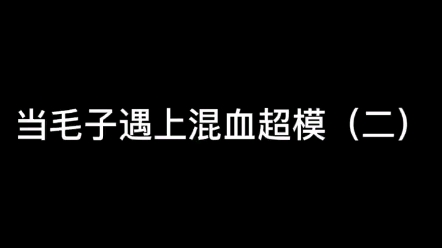 当毛子遇上混血超模（二）